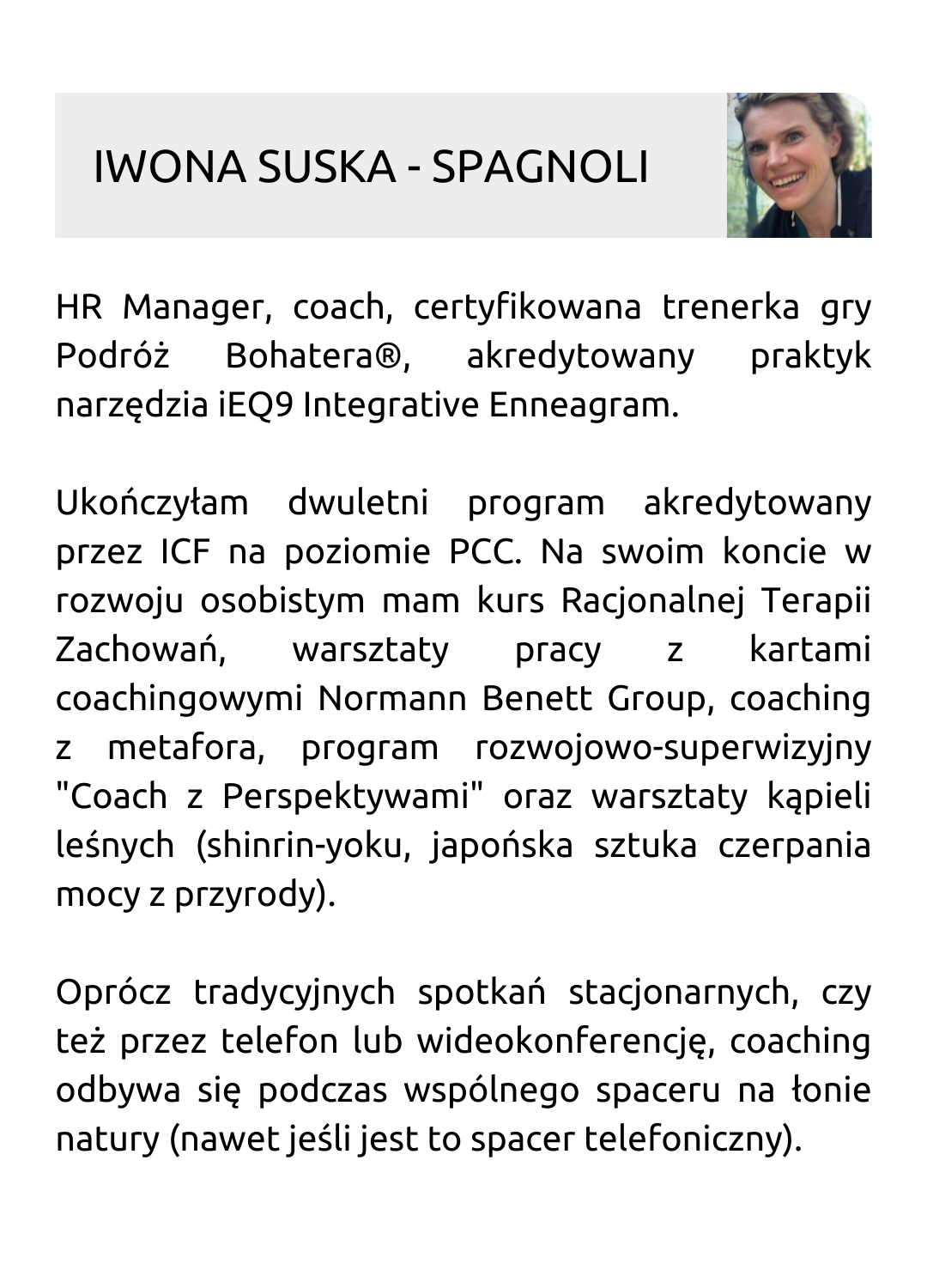 IWONA SUSKA - SPAGNOLI

HR Manager, coach, certyfikowana trenerka gry Podróż Bohatera®, akredytowany praktyk narzędzia iEQ9 Integrative Enneagram.

Ukończyłam dwuletni program akredytowany przez ICF na poziomie PCC. Na swoim koncie w rozwoju osobistym mam kurs Racjonalnej Terapii Zachowań, warsztaty pracy z kartami coachingowymi Normann Benett Group, coaching z metafora, program rozwojowo-superwizyjny "Coach z Perspektywami" oraz warsztaty kąpieli leśnych (shinrin-yoku, japońska sztuka czerpania mocy z przyrody).

Oprócz tradycyjnych spotkań stacjonarnych, czy też przez telefon lub wideokonferencję, coaching odbywa się podczas wspólnego spaceru na łonie natury (nawet jeśli jest to spacer telefoniczny).